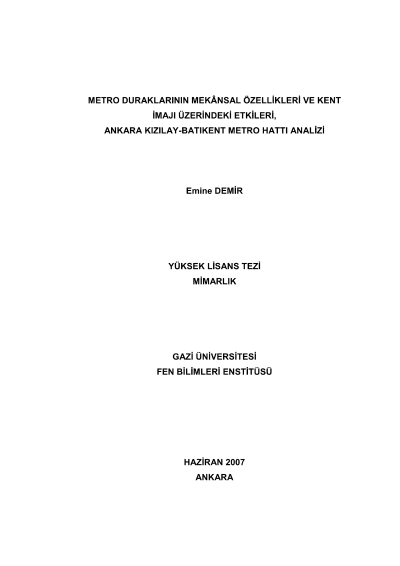 METRO DURAKLARININ MEKÂNSAL ÖZELLİKLERİ VE KENT İMAJI ÜZERİNDEKİ ETKİLERİ, ANKARA KIZILAY-BATIKENT METRO HATTI ANALİZİ

Emine DEMİR

YÜKSEK LİSANS TEZİ
MİMARLIK

GAZİ ÜNİVERSİTESİ
FEN BİLİMLERİ ENSTİTÜSÜ

HAZİRAN 2007
ANKARA